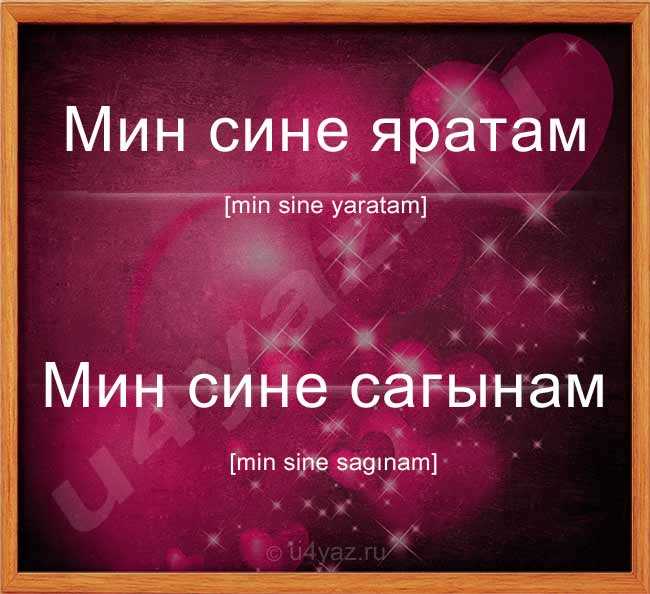 Мин сине яратам

[min sine yaratam]

Мин сине сагынам

[min sine sagınam]

u4yaz.ru

© u4yaz.ru